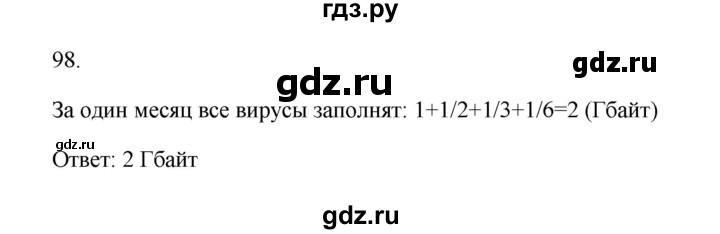 гдз.ру

98.

gdz.ru

gdz.ru

За один месяц все вирусы заполнят: $1+1/2+1/3+1/6=2$ (Гбайт)

gdz.ru

Ответ: 2 Гбайт

gdz.ru